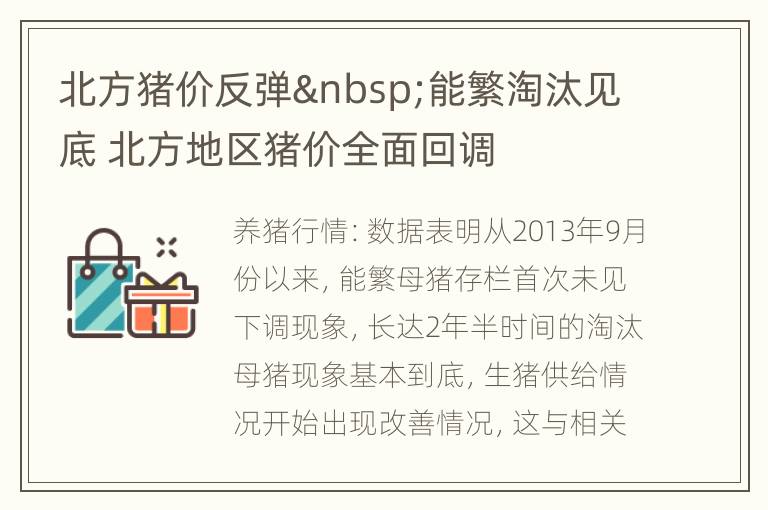 北方猪价反弹&nbsp;能繁淘汰见底 北方地区猪价全面回调

养猪行情: 数据表明从2013年9月份以来, 能繁母猪存栏首次未见下调现象, 长达2年半时间的淘汰母猪现象基本到底, 生猪供给情况开始出现改善情况, 这与相关